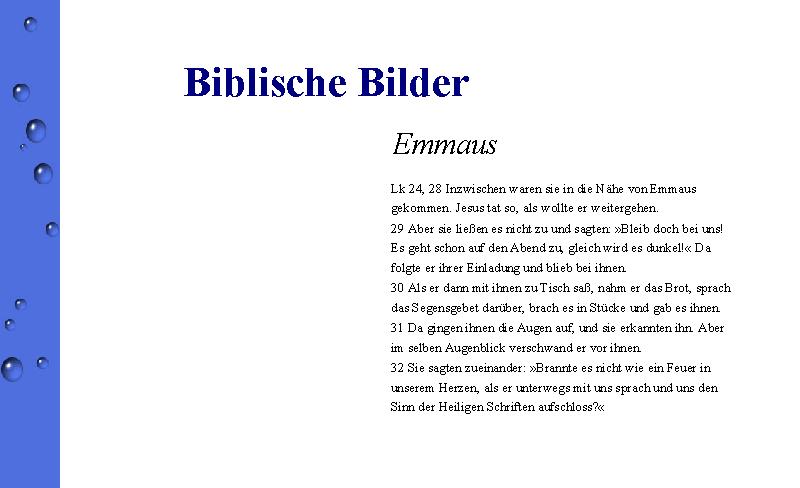 Biblische Bilder

Emmaus

Lk 24, 28 Inzwischen waren sie in die Nähe von Emmaus gekommen. Jesus tat so, als wollte er weitergehen.

29 Aber sie ließen es nicht zu und sagten: »Bleib doch bei uns! Es geht schon auf den Abend zu, gleich wird es dunkel!« Da folgte er ihrer Einladung und blieb bei ihnen.

30 Als er dann mit ihnen zu Tisch saß, nahm er das Brot, sprach das Segensgebet darüber, brach es in Stücke und gab es ihnen.

31 Da gingen ihnen die Augen auf, und sie erkannten ihn. Aber im selben Augenblick verschwand er vor ihnen.

32 Sie sagten zueinander: »Brannte es nicht wie ein Feuer in unserem Herzen, als er unterwegs mit uns sprach und uns den Sinn der Heiligen Schriften aufschloss?«